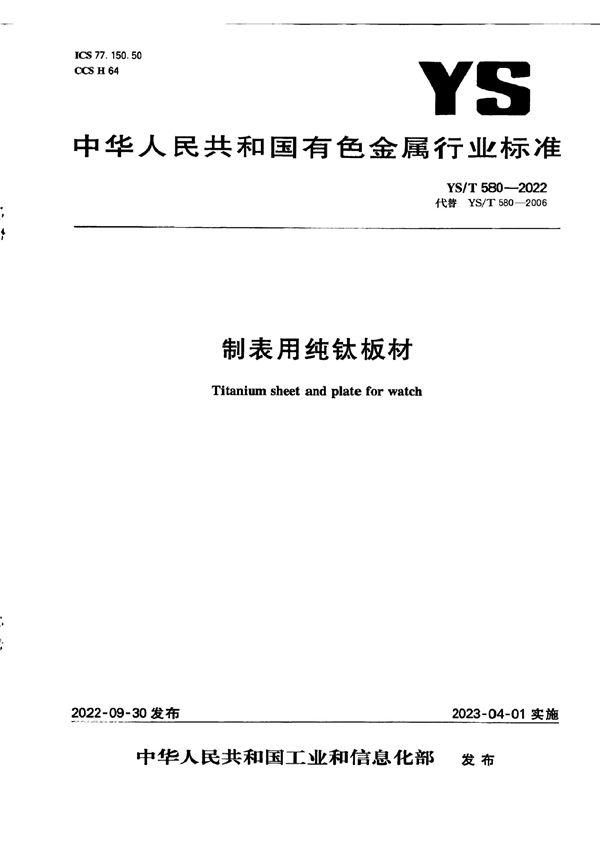 ICS 77.150.50
CCS H 64

YS

中华人民共和国有色金属行业标准

YS/T 580—2022
代替 YS/T 580—2006

制表用纯钛板材

Titanium sheet and plate for watch

2022-09-30 发布

2023-04-01 实施

中华人民共和国工业和信息化部 发布